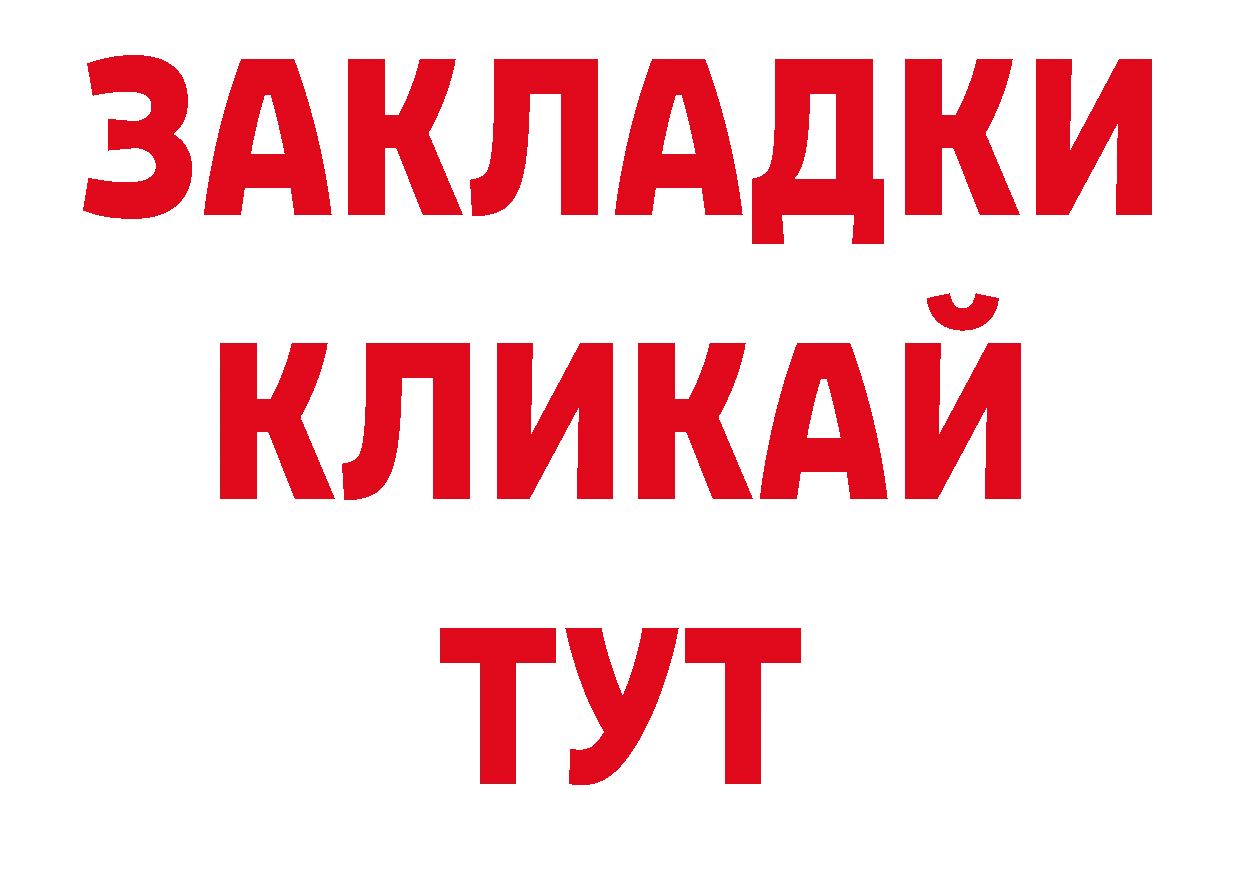 ЗАКЛАДКИ
КЛИКАЙ
ТУТ